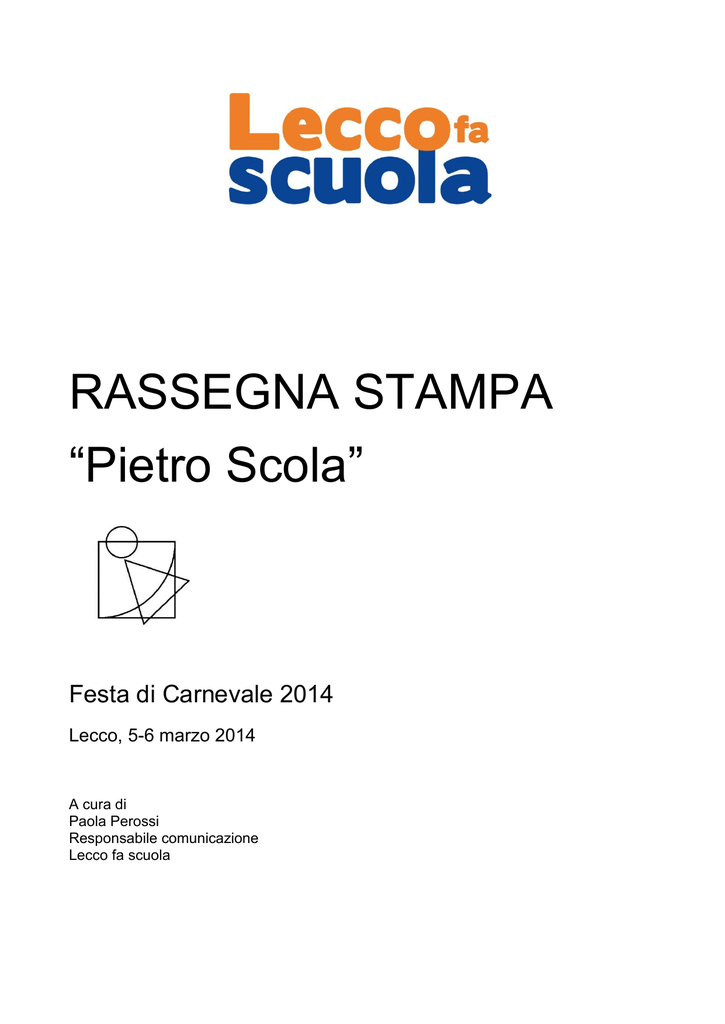 Lecco fa scuola

RASSEGNA STAMPA
“Pietro Scola”

Festa di Carnevale 2014

Lecco, 5-6 marzo 2014

A cura di
Paola Perossi
Responsabile comunicazione
Lecco fa scuola